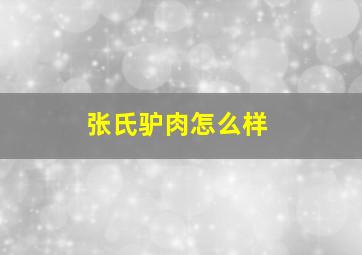 张氏驴肉怎么样